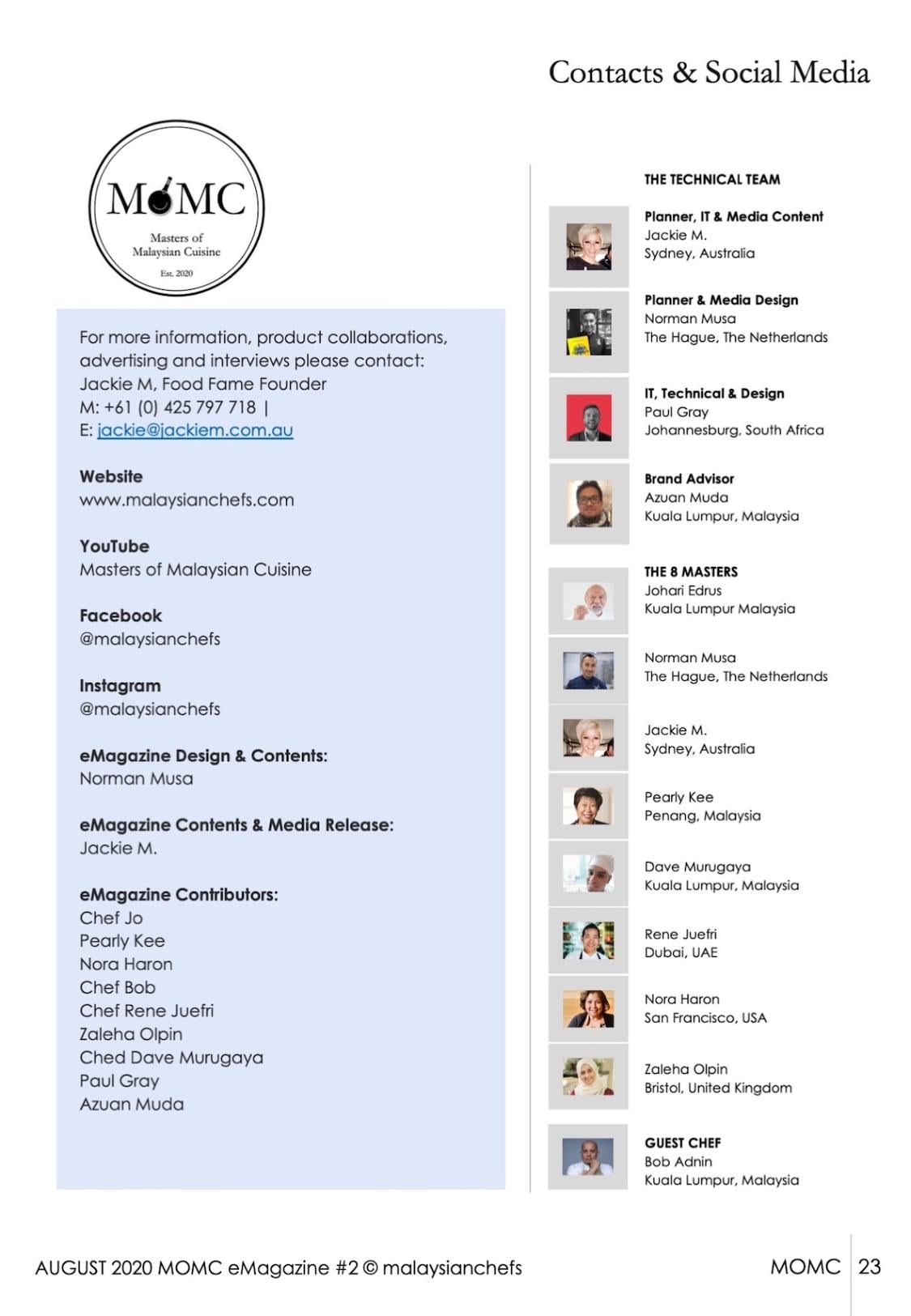 Contacts & Social Media

MOMC
Masters of Malaysian Cuisine
Est. 2020

For more information, product collaborations, advertising and interviews please contact:
Jackie M, Food Fame Founder
M: +61 (0) 425 797 718 |
E: jackie@jackiem.com.au

Website
www.malaysianchefs.com

YouTube
Masters of Malaysian Cuisine

Facebook
@malaysianchefs

Instagram
@malaysianchefs

eMagazine Design & Contents:
Norman Musa

eMagazine Contents & Media Release:
Jackie M.

eMagazine Contributors:
Chef Jo
Pearly Kee
Nora Haron
Chef Bob
Chef Rene Juefri
Zaleha Olpin
Ched Dave Murugaya
Paul Gray
Azuan Muda

THE TECHNICAL TEAM

Planner, IT & Media Content
Jackie M.
Sydney, Australia

Planner & Media Design
Norman Musa
The Hague, The Netherlands

IT, Technical & Design
Paul Gray
Johannesburg, South Africa

Brand Advisor
Azuan Muda
Kuala Lumpur, Malaysia

THE 8 MASTERS
Johari Edrus
Kuala Lumpur Malaysia

Norman Musa
The Hague, The Netherlands

Jackie M.
Sydney, Australia

Pearly Kee
Penang, Malaysia

Dave Murugaya
Kuala Lumpur, Malaysia

Rene Juefri
Dubai, UAE

Nora Haron
San Francisco, USA

Zaleha Olpin
Bristol, United Kingdom

GUEST CHEF
Bob Adnin
Kuala Lumpur, Malaysia

AUGUST 2020 MOMC eMagazine #2 © malaysianchefs

MOMC 23